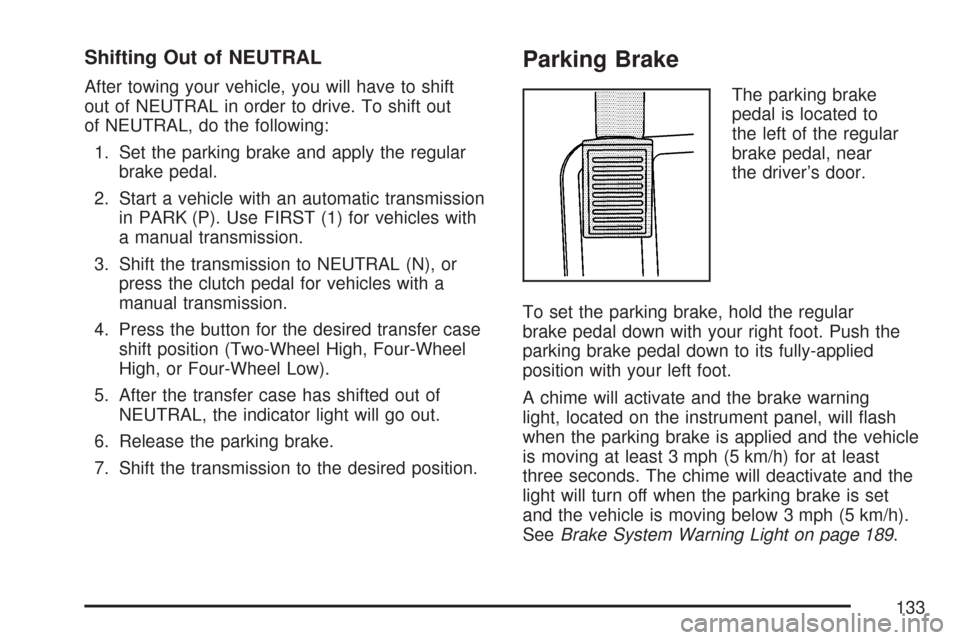 Shifting Out of NEUTRAL

After towing your vehicle, you will have to shift out of NEUTRAL in order to drive. To shift out of NEUTRAL, do the following:

1. Set the parking brake and apply the regular brake pedal.

2. Start a vehicle with an automatic transmission in PARK (P). Use FIRST (1) for vehicles with a manual transmission.

3. Shift the transmission to NEUTRAL (N), or press the clutch pedal for vehicles with a manual transmission.

4. Press the button for the desired transfer case shift position (Two-Wheel High, Four-Wheel High, or Four-Wheel Low).

5. After the transfer case has shifted out of NEUTRAL, the indicator light will go out.

6. Release the parking brake.

7. Shift the transmission to the desired position.

Parking Brake

The parking brake pedal is located to the left of the regular brake pedal, near the driver's door.

To set the parking brake, hold the regular brake pedal down with your right foot. Push the parking brake pedal down to its fully-applied position with your left foot.

A chime will activate and the brake warning light, located on the instrument panel, will flash when the parking brake is applied and the vehicle is moving at least 3 mph (5 km/h) for at least three seconds. The chime will deactivate and the light will turn off when the parking brake is set and the vehicle is moving below 3 mph (5 km/h). See Brake System Warning Light on page 189.

133

carmanualsonline.info